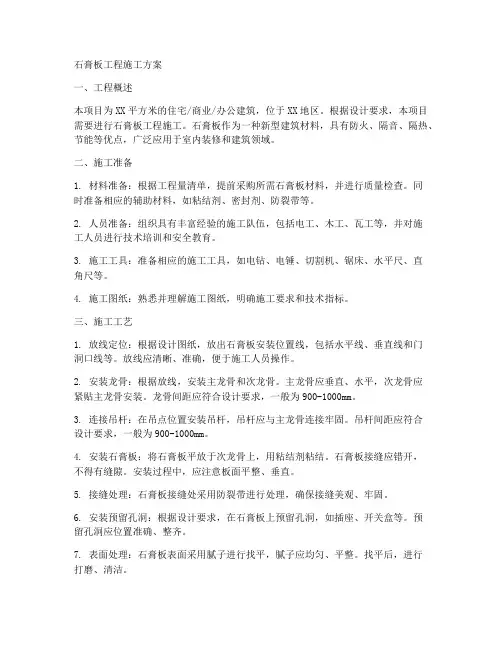 石膏板工程施工方案

一、工程概述

本项目为XX平方米的住宅/商业/办公建筑，位于XX地区。根据设计要求，本项目需要进行石膏板工程施工。石膏板作为一种新型建筑材料，具有防火、隔音、隔热、节能等优点，广泛应用于室内装修和建筑领域。

二、施工准备

1. 材料准备：根据工程量清单，提前采购所需石膏板材料，并进行质量检查。同时准备相应的辅助材料，如粘结剂、密封剂、防裂带等。

2. 人员准备：组织具有丰富经验的施工队伍，包括电工、木工、瓦工等，并对施工人员进行技术培训和安全教育。

3. 施工工具：准备相应的施工工具，如电钻、电锤、切割机、锯床、水平尺、直角尺等。

4. 施工图纸：熟悉并理解施工图纸，明确施工要求和技术指标。

三、施工工艺

1. 放线定位：根据设计图纸，放出石膏板安装位置线，包括水平线、垂直线和门洞口线等。放线应清晰、准确，便于施工人员操作。

2. 安装龙骨：根据放线，安装主龙骨和次龙骨。主龙骨应垂直、水平，次龙骨应紧贴主龙骨安装。龙骨间距应符合设计要求，一般为900-1000mm。

3. 连接吊杆：在吊点位置安装吊杆，吊杆应与主龙骨连接牢固。吊杆间距应符合设计要求，一般为900-1000mm。

4. 安装石膏板：将石膏板平放于次龙骨上，用粘结剂粘结。石膏板接缝应错开，不得有缝隙。安装过程中，应注意板面平整、垂直。

5. 接缝处理：石膏板接缝处采用防裂带进行处理，确保接缝美观、牢固。

6. 安装预留孔洞：根据设计要求，在石膏板上预留孔洞，如插座、开关盒等。预留孔洞应位置准确、整齐。

7. 表面处理：石膏板表面采用腻子进行找平，腻子应均匀、平整。找平后，进行打磨、清洁。